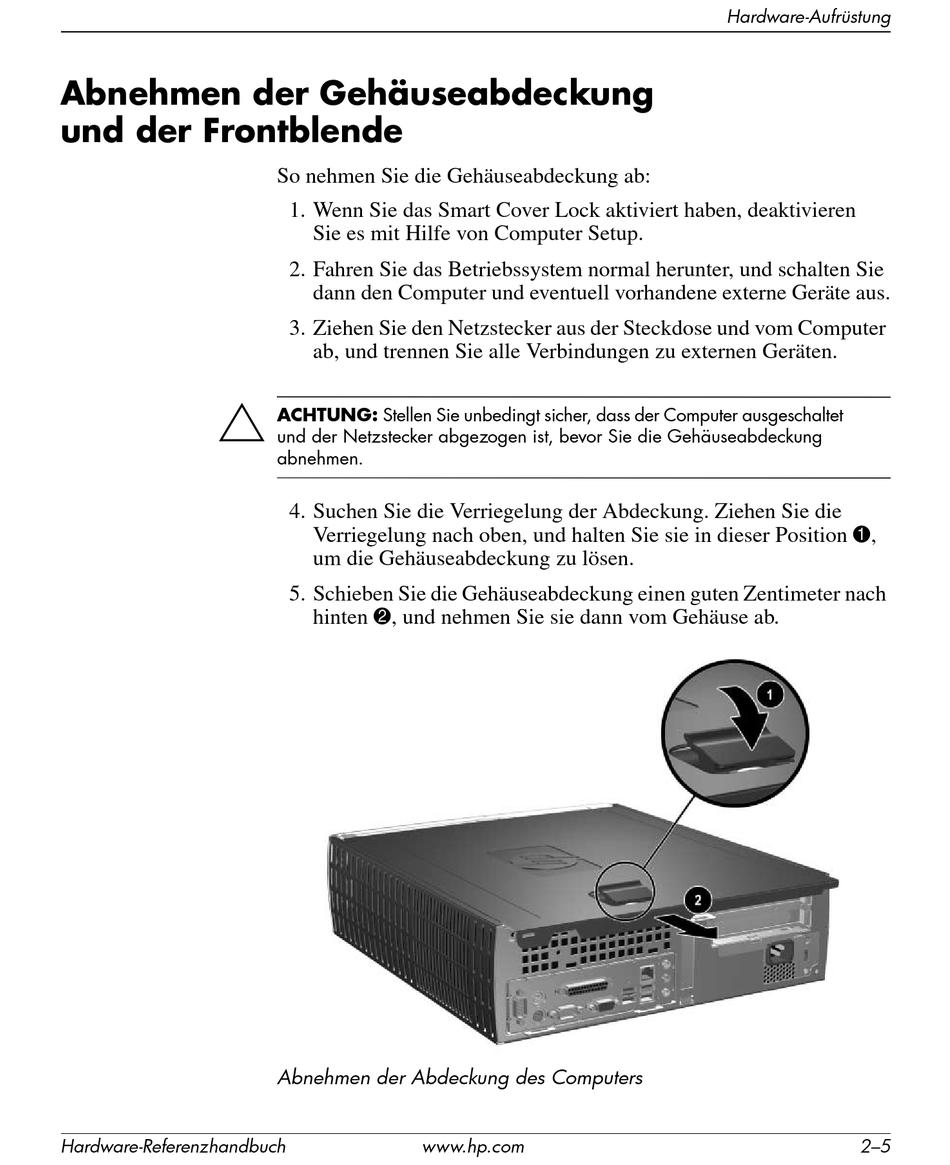 Hardware-Aufrüstung

Abnehmen der Gehäuseabdeckung und der Frontblende

So nehmen Sie die Gehäuseabdeckung ab:

1. Wenn Sie das Smart Cover Lock aktiviert haben, deaktivieren Sie es mit Hilfe von Computer Setup.

2. Fahren Sie das Betriebssystem normal herunter, und schalten Sie dann den Computer und eventuell vorhandene externe Geräte aus.

3. Ziehen Sie den Netzstecker aus der Steckdose und vom Computer ab, und trennen Sie alle Verbindungen zu externen Geräten.

ACHTUNG: Stellen Sie unbedingt sicher, dass der Computer ausgeschaltet und der Netzstecker abgezogen ist, bevor Sie die Gehäuseabdeckung abnehmen.

4. Suchen Sie die Verriegelung der Abdeckung. Ziehen Sie die Verriegelung nach oben, und halten Sie sie in dieser Position ❶, um die Gehäuseabdeckung zu lösen.

5. Schieben Sie die Gehäuseabdeckung einen guten Zentimeter nach hinten ❷, und nehmen Sie sie dann vom Gehäuse ab.

1

2

Abnehmen der Abdeckung des Computers

Hardware-Referenzhandbuch www.hp.com 2–5